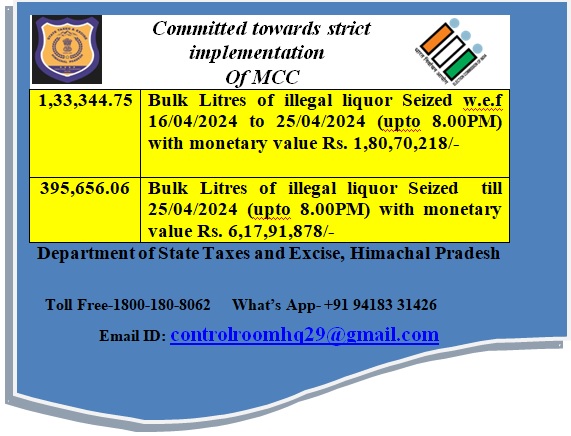 STATE TAXES & EXCISE
HIMACHAL PRADESH

Committed towards strict implementation Of MCC

| 1,33,344.75 | Bulk Litres of illegal liquor Seized w.e.f 16/04/2024 to 25/04/2024 (upto 8.00PM) with monetary value Rs. 1,80,70,218/- |
|---|---|
| 395,656.06 | Bulk Litres of illegal liquor Seized till 25/04/2024 (upto 8.00PM) with monetary value Rs. 6,17,91,878/- |

Department of State Taxes and Excise, Himachal Pradesh

Toll Free-1800-180-8062 What's App- +91 94183 31426

Email ID: controlroomhq29@gmail.com